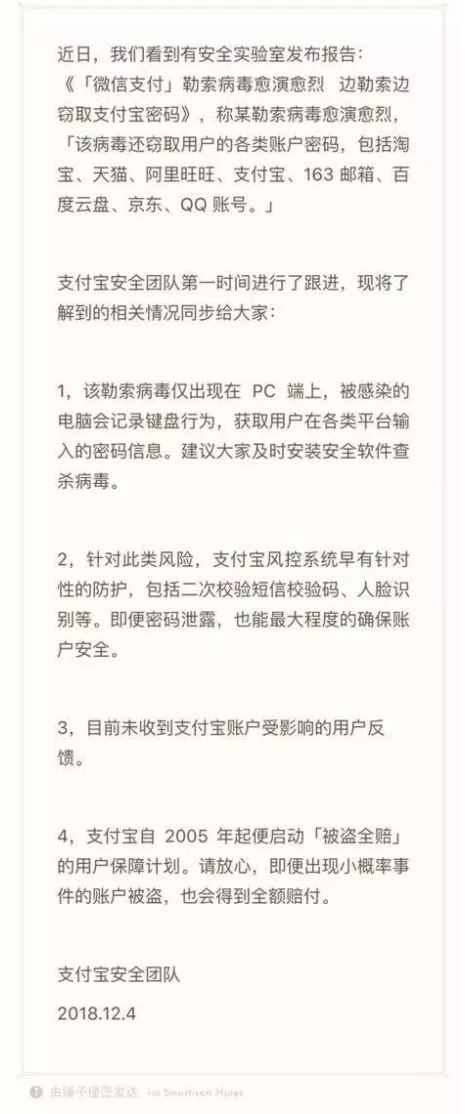 近日，我们看到有安全实验室发布报告：《「微信支付」勒索病毒愈演愈烈　边勒索边窃取支付宝密码》，称某勒索病毒愈演愈烈，「该病毒还窃取用户的各类账户密码，包括淘宝、天猫、阿里旺旺、支付宝、163 邮箱、百度云盘、京东、QQ 账号。」

支付宝安全团队第一时间进行了跟进，现将了解到的相关情况同步给大家：

1，该勒索病毒仅出现在 PC 端上，被感染的电脑会记录键盘行为，获取用户在各类平台输入的密码信息。建议大家及时安装安全软件查杀病毒。

2，针对此类风险，支付宝风控系统早有针对性的防护，包括二次校验短信校验码、人脸识别等。即便密码泄露，也能最大程度的确保账户安全。

3，目前未收到支付宝账户受影响的用户反馈。

4，支付宝自 2005 年起便启动「被盗全赔」的用户保障计划。请放心，即便出现小概率事件的账户被盗，也会得到全额赔付。

支付宝安全团队

2018.12.4

由锤子便签发送 via Smartisan Notes